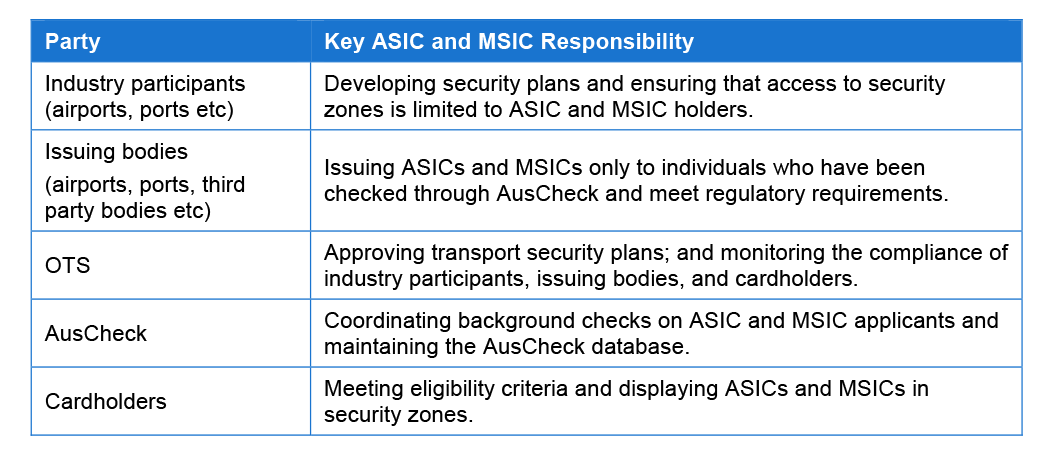 | Party | Key ASIC and MSIC Responsibility |
|---|---|
| Industry participants (airports, ports etc) | Developing security plans and ensuring that access to security zones is limited to ASIC and MSIC holders. |
| Issuing bodies (airports, ports, third party bodies etc) | Issuing ASICs and MSICs only to individuals who have been checked through AusCheck and meet regulatory requirements. |
| OTS | Approving transport security plans; and monitoring the compliance of industry participants, issuing bodies, and cardholders. |
| AusCheck | Coordinating background checks on ASIC and MSIC applicants and maintaining the AusCheck database. |
| Cardholders | Meeting eligibility criteria and displaying ASICs and MSICs in security zones. |